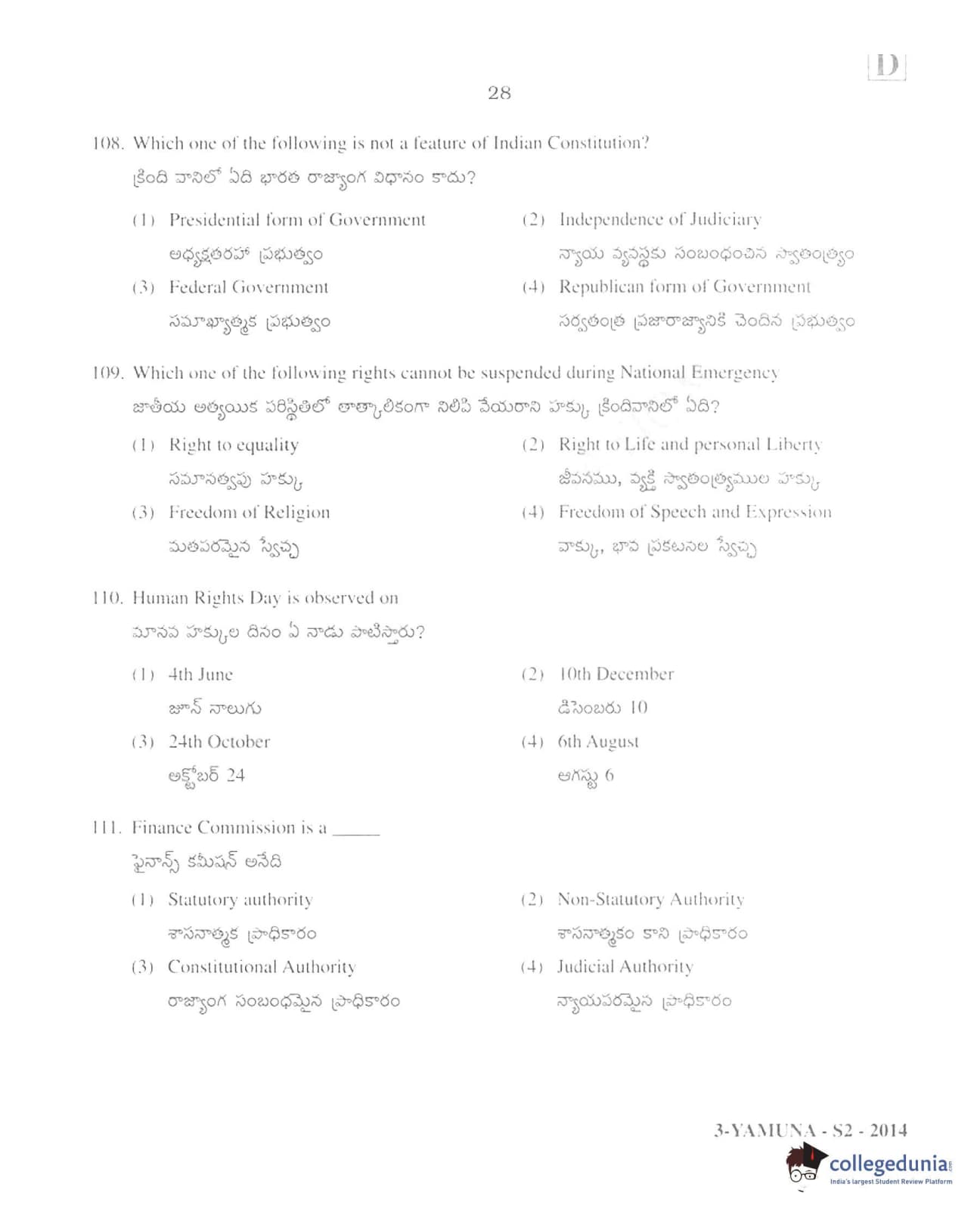 D

28

108. Which one of the following is not a feature of Indian Constitution?
క్రింది వానిలో ఏది భారత రాజ్యాంగ విధానం కాదు?

(1) Presidential form of Government
అధ్యక్షతరహా ప్రభుత్వం

(2) Independence of Judiciary
న్యాయ వ్యవస్థకు సంబంధించిన స్వాతంత్ర్యం

(3) Federal Government
సమాఖ్యాత్మక ప్రభుత్వం

(4) Republican form of Government
సర్వతంత్ర ప్రజారాజ్యానికి చెందిన ప్రభుత్వం

109. Which one of the following rights cannot be suspended during National Emergency
జాతీయ అత్యయిక పరిస్థితిలో తాత్కాలికంగా నిలిపి వేయరాని హక్కు క్రిందివానిలో ఏది?

(1) Right to equality
సమానత్వపు హక్కు

(2) Right to Life and personal Liberty
జీవనము, వ్యక్తి స్వాతంత్ర్యముల హక్కు

(3) Freedom of Religion
మతపరమైన స్వేచ్ఛ

(4) Freedom of Speech and Expression
వాక్కు, భావ ప్రకటనల స్వేచ్ఛ

110. Human Rights Day is observed on
మానవ హక్కుల దినం ఏ నాడు పాటిస్తారు?

(1) 4th June
జూన్ నాలుగు

(2) 10th December
డిసెంబరు 10

(3) 24th October
అక్టోబర్ 24

(4) 6th August
ఆగస్టు 6

111. Finance Commission is a ______
ఫైనాన్స్ కమీషన్ అనేది

(1) Statutory authority
శాసనాత్మక ప్రాధికారం

(2) Non-Statutory Authority
శాసనాత్మకం కాని ప్రాధికారం

(3) Constitutional Authority
రాజ్యాంగ సంబంధమైన ప్రాధికారం

(4) Judicial Authority
న్యాయపరమైన ప్రాధికారం

3-YAMUNA - S2 - 2014

collegedunia
India's largest Student Review Platform